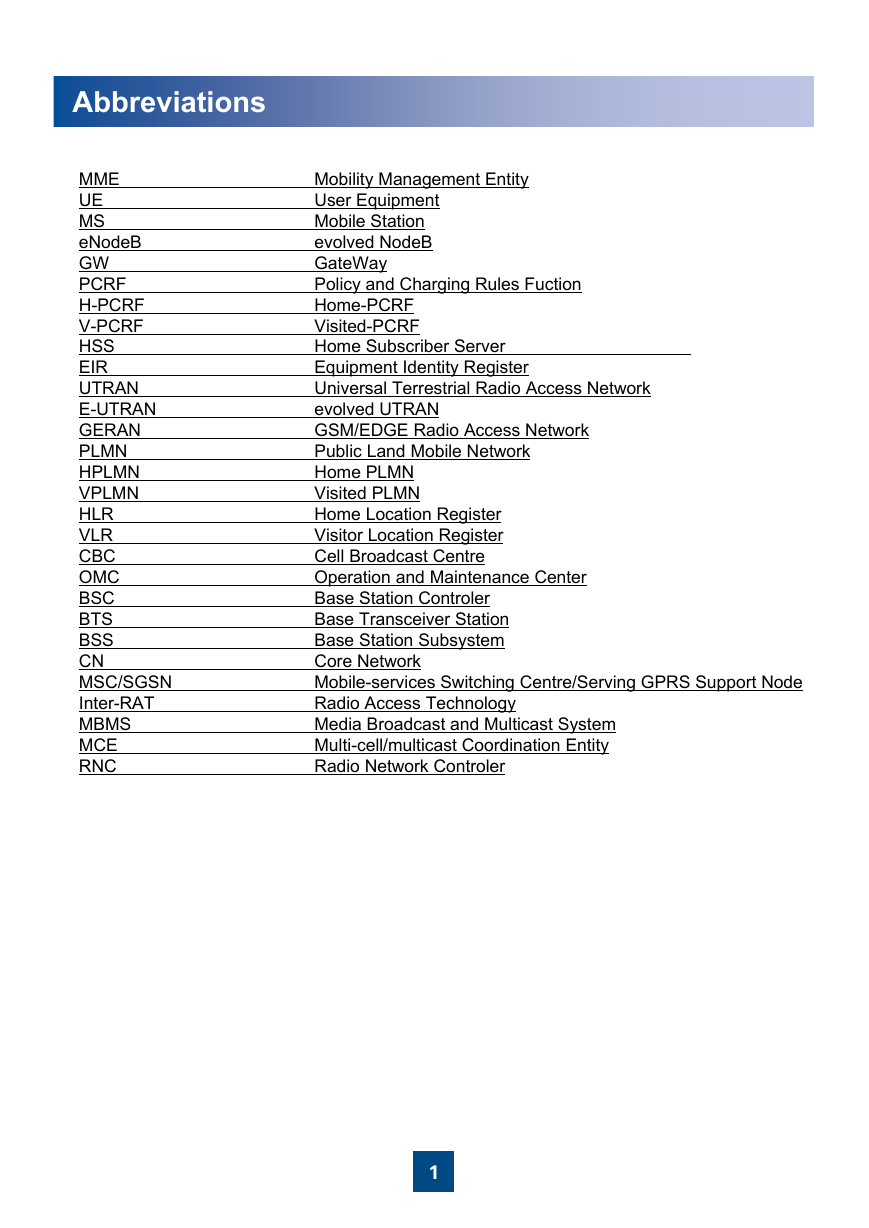 Abbreviations

| | |
|---|---|
| MME | Mobility Management Entity |
| UE | User Equipment |
| MS | Mobile Station |
| eNodeB | evolved NodeB |
| GW | GateWay |
| PCRF | Policy and Charging Rules Fuction |
| H-PCRF | Home-PCRF |
| V-PCRF | Visited-PCRF |
| HSS | Home Subscriber Server |
| EIR | Equipment Identity Register |
| UTRAN | Universal Terrestrial Radio Access Network |
| E-UTRAN | evolved UTRAN |
| GERAN | GSM/EDGE Radio Access Network |
| PLMN | Public Land Mobile Network |
| HPLMN | Home PLMN |
| VPLMN | Visited PLMN |
| HLR | Home Location Register |
| VLR | Visitor Location Register |
| CBC | Cell Broadcast Centre |
| OMC | Operation and Maintenance Center |
| BSC | Base Station Controler |
| BTS | Base Transceiver Station |
| BSS | Base Station Subsystem |
| CN | Core Network |
| MSC/SGSN | Mobile-services Switching Centre/Serving GPRS Support Node |
| Inter-RAT | Radio Access Technology |
| MBMS | Media Broadcast and Multicast System |
| MCE | Multi-cell/multicast Coordination Entity |
| RNC | Radio Network Controler |

1